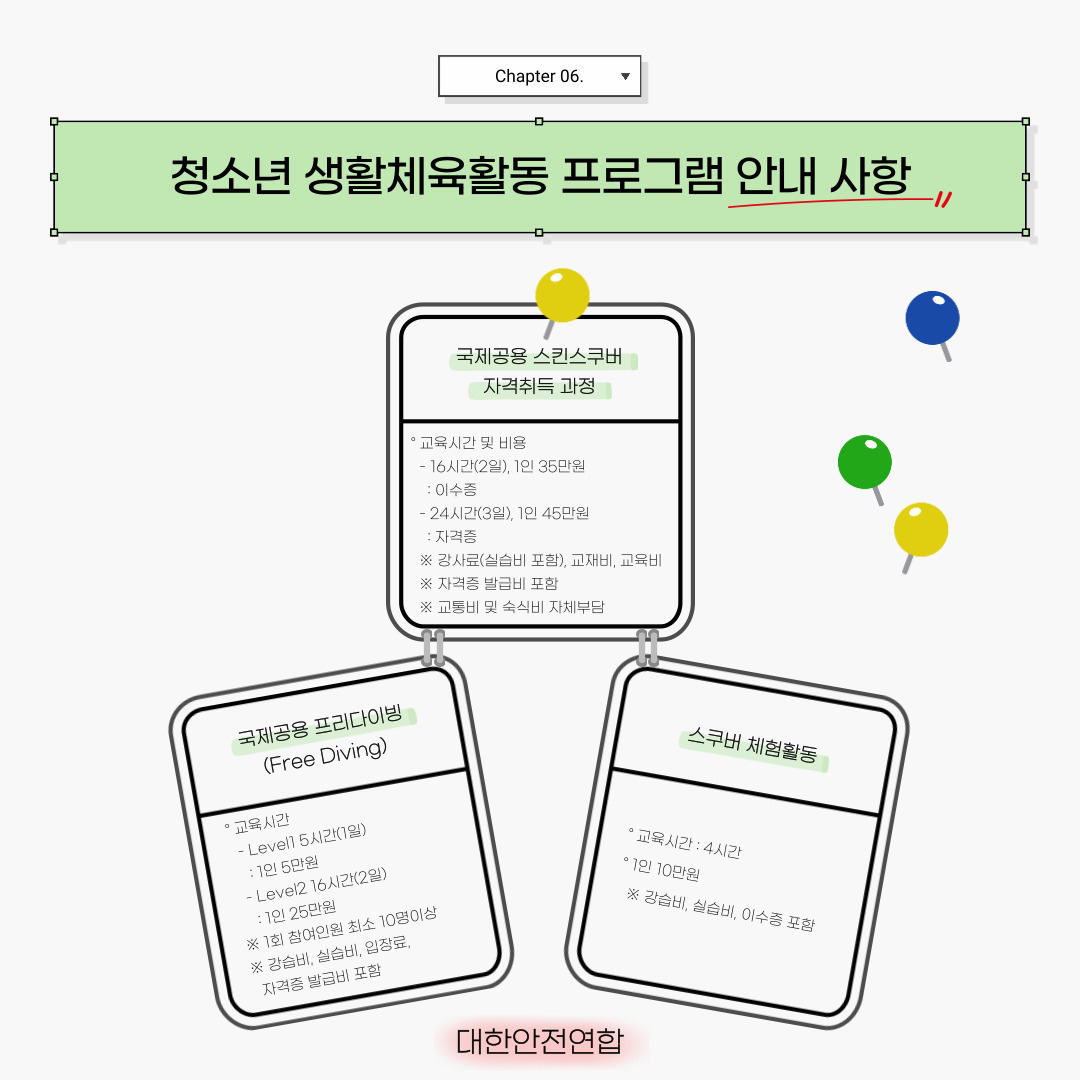 Chapter 06.

청소년 생활체육활동 프로그램 안내 사항

국제공용 스킨스쿠버 자격취득 과정

° 교육시간 및 비용
- 16시간(2일), 1인 35만원
: 이수증
- 24시간(3일), 1인 45만원
: 자격증
※ 강사료(실습비 포함), 교재비, 교육비
※ 자격증 발급비 포함
※ 교통비 및 숙식비 자체부담

국제공용 프리다이빙 (Free Diving)

° 교육시간
- Level1 5시간(1일)
: 1인 5만원
- Level2 16시간(2일)
: 1인 25만원
※ 1회 참여인원 최소 10명이상
※ 강습비, 실습비, 입장료, 자격증 발급비 포함

스쿠버 체험활동

° 교육시간 : 4시간
° 1인 10만원
※ 강습비, 실습비, 이수증 포함

대한안전연합